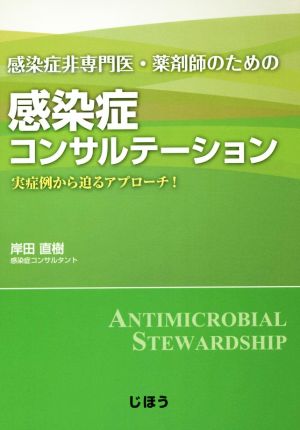 感染症非専門医・薬剤師のための

感染症
コンサルテーション

実症例から迫るアプローチ！

岸田 直樹
感染症コンサルタント

ANTIMICROBIAL
STEWARDSHIP

じほう